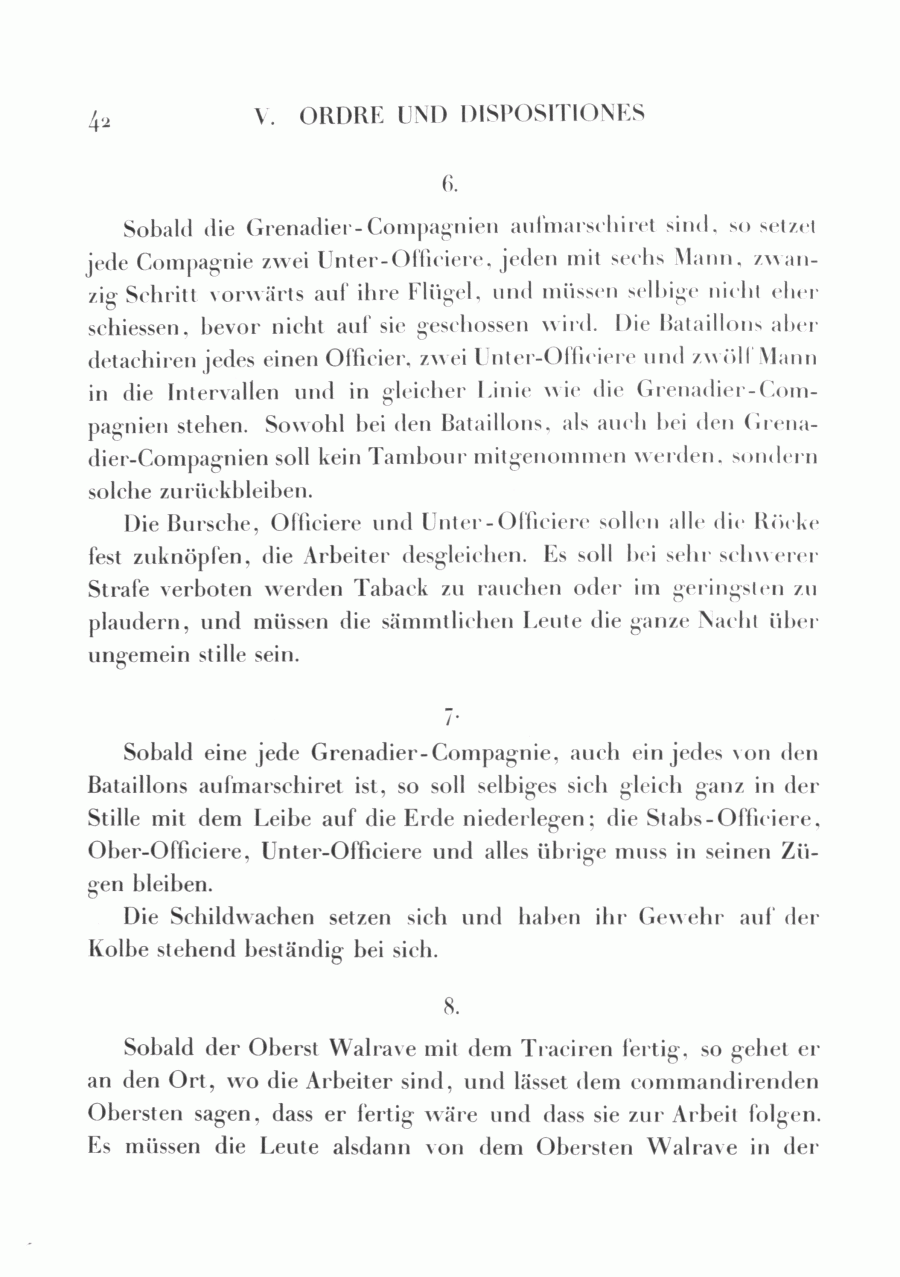 42 V. ORDRE UND DISPOSITIONES

6.

Sobald die Grenadier-Compagnien aufmarschiret sind, so setzet jede Compagnie zwei Unter-Officiere, jeden mit sechs Mann, zwanzig Schritt vorwärts auf ihre Flügel, und müssen selbige nicht eher schiessen, bevor nicht auf sie geschossen wird. Die Bataillons aber detachiren jedes einen Officier, zwei Unter-Officiere und zwölf Mann in die Intervallen und in gleicher Linie wie die Grenadier-Compagnien stehen. Sowohl bei den Bataillons, als auch bei den Grenadier-Compagnien soll kein Tambour mitgenommen werden, sondern solche zurückbleiben.

Die Bursche, Officiere und Unter-Officiere sollen alle die Röcke fest zuknöpfen, die Arbeiter desgleichen. Es soll bei sehr schwerer Strafe verboten werden Taback zu rauchen oder im geringsten zu plaudern, und müssen die sämmtlichen Leute die ganze Nacht über ungemein stille sein.

7.

Sobald eine jede Grenadier-Compagnie, auch ein jedes von den Bataillons aufmarschiret ist, so soll selbiges sich gleich ganz in der Stille mit dem Leibe auf die Erde niederlegen; die Stabs-Officiere, Ober-Officiere, Unter-Officiere und alles übrige muss in seinen Zügen bleiben.

Die Schildwachen setzen sich und haben ihr Gewehr auf der Kolbe stehend beständig bei sich.

8.

Sobald der Oberst Walrave mit dem Traciren fertig, so gehet er an den Ort, wo die Arbeiter sind, und lässet dem commandirenden Obersten sagen, dass er fertig wäre und dass sie zur Arbeit folgen. Es müssen die Leute alsdann von dem Obersten Walrave in der